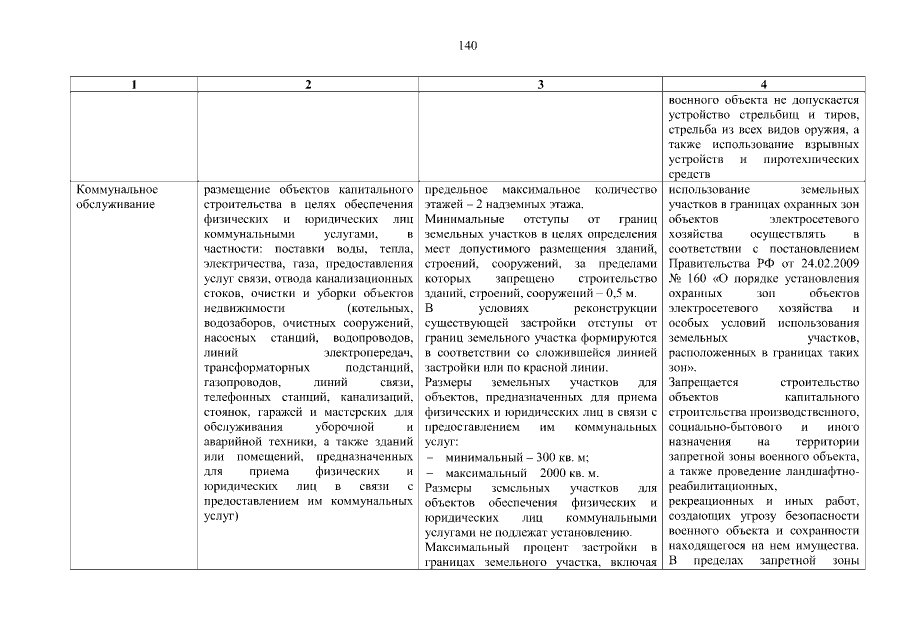 140

| 1 | 2 | 3 | 4 |
|---|---|---|---|
| | | | военного объекта не допускается устройство стрельбищ и тиров, стрельба из всех видов оружия, а также использование взрывных устройств и пиротехнических средств |
| Коммунальное обслуживание | размещение объектов капитального строительства в целях обеспечения физических и юридических лиц коммунальными услугами, в частности: поставки воды, тепла, электричества, газа, предоставления услуг связи, отвода канализационных стоков, очистки и уборки объектов недвижимости (котельных, водозаборов, очистных сооружений, насосных станций, водопроводов, линий электропередач, трансформаторных подстанций, газопроводов, линий связи, телефонных станций, канализаций, стоянок, гаражей и мастерских для обслуживания уборочной и аварийной техники, а также зданий или помещений, предназначенных для приема физических и юридических лиц в связи с предоставлением им коммунальных услуг) | предельное максимальное количество этажей – 2 надземных этажа. Минимальные отступы от границ земельных участков в целях определения мест допустимого размещения зданий, строений, сооружений, за пределами которых запрещено строительство зданий, строений, сооружений – 0,5 м. В условиях реконструкции существующей застройки отступы от границ земельного участка формируются в соответствии со сложившейся линией застройки или по красной линии. Размеры земельных участков для объектов, предназначенных для приема физических и юридических лиц в связи с предоставлением им коммунальных услуг: – минимальный – 300 кв. м; – максимальный 2000 кв. м. Размеры земельных участков для объектов обеспечения физических и юридических лиц коммунальными услугами не подлежат установлению. Максимальный процент застройки в границах земельного участка, включая | использование земельных участков в границах охранных зон объектов электросетевого хозяйства осуществлять в соответствии с постановлением Правительства РФ от 24.02.2009 № 160 «О порядке установления охранных зон объектов электросетевого хозяйства и особых условий использования земельных участков, расположенных в границах таких зон». Запрещается строительство объектов капитального строительства производственного, социально-бытового и иного назначения на территории запретной зоны военного объекта, а также проведение ландшафтно-реабилитационных, рекреационных и иных работ, создающих угрозу безопасности военного объекта и сохранности находящегося на нем имущества. В пределах запретной зоны |